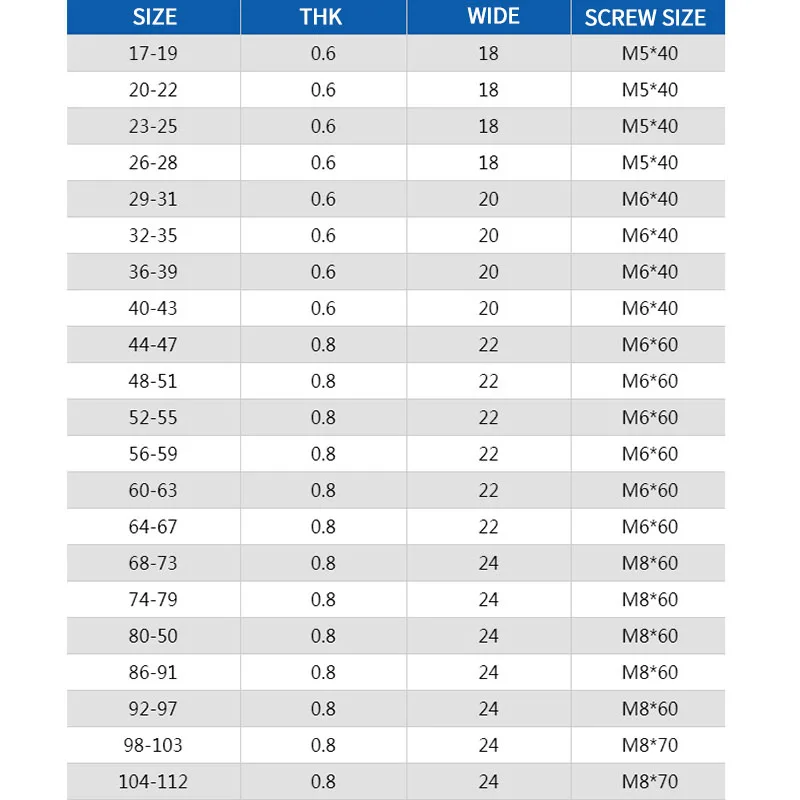 | SIZE | THK | WIDE | SCREW SIZE |
|---|---|---|---|
| 17-19 | 0.6 | 18 | M5*40 |
| 20-22 | 0.6 | 18 | M5*40 |
| 23-25 | 0.6 | 18 | M5*40 |
| 26-28 | 0.6 | 18 | M5*40 |
| 29-31 | 0.6 | 20 | M6*40 |
| 32-35 | 0.6 | 20 | M6*40 |
| 36-39 | 0.6 | 20 | M6*40 |
| 40-43 | 0.6 | 20 | M6*40 |
| 44-47 | 0.8 | 22 | M6*60 |
| 48-51 | 0.8 | 22 | M6*60 |
| 52-55 | 0.8 | 22 | M6*60 |
| 56-59 | 0.8 | 22 | M6*60 |
| 60-63 | 0.8 | 22 | M6*60 |
| 64-67 | 0.8 | 22 | M6*60 |
| 68-73 | 0.8 | 24 | M8*60 |
| 74-79 | 0.8 | 24 | M8*60 |
| 80-50 | 0.8 | 24 | M8*60 |
| 86-91 | 0.8 | 24 | M8*60 |
| 92-97 | 0.8 | 24 | M8*60 |
| 98-103 | 0.8 | 24 | M8*70 |
| 104-112 | 0.8 | 24 | M8*70 |